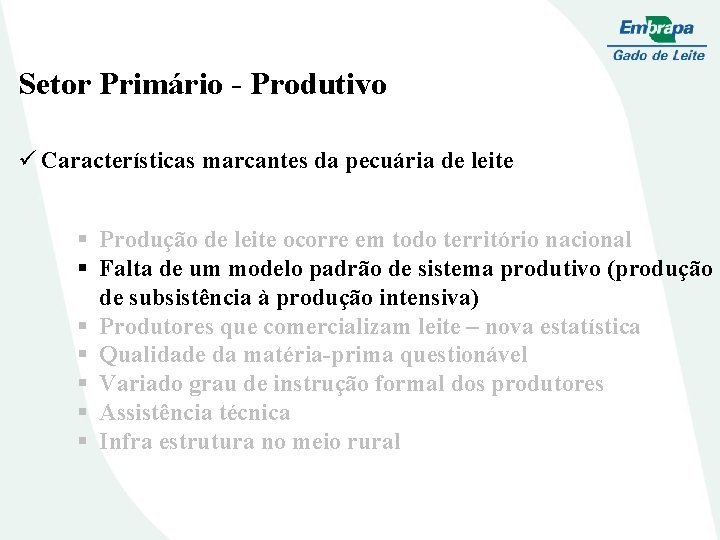 Embrapa
Gado de Leite

Setor Primário - Produtivo

✓ Características marcantes da pecuária de leite

▪ Produção de leite ocorre em todo território nacional
▪ Falta de um modelo padrão de sistema produtivo (produção de subsistência à produção intensiva)
▪ Produtores que comercializam leite – nova estatística
▪ Qualidade da matéria-prima questionável
▪ Variado grau de instrução formal dos produtores
▪ Assistência técnica
▪ Infra estrutura no meio rural